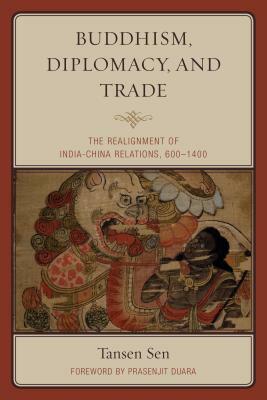 BUDDHISM, DIPLOMACY, AND TRADE

THE REALIGNMENT OF INDIA-CHINA RELATIONS, 600–1400

Tansen Sen

FOREWORD BY PRASENJIT DUARA